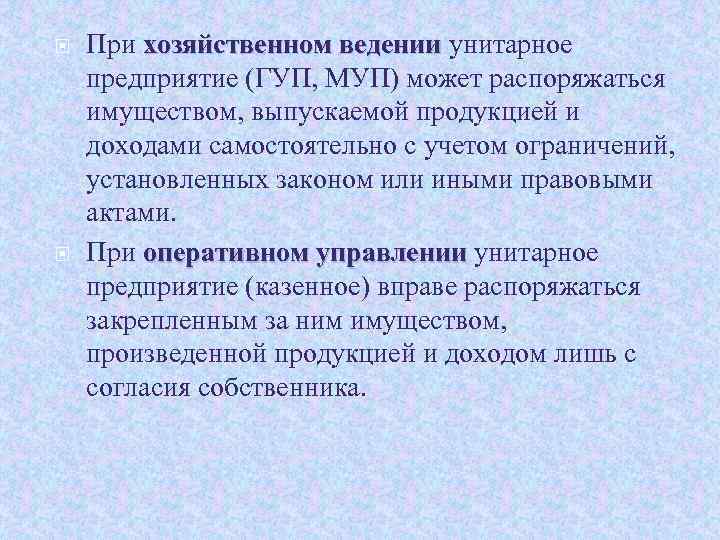 При хозяйственном ведении унитарное предприятие (ГУП, МУП) может распоряжаться имуществом, выпускаемой продукцией и доходами самостоятельно с учетом ограничений, установленных законом или иными правовыми актами.

При оперативном управлении унитарное предприятие (казенное) вправе распоряжаться закрепленным за ним имуществом, произведенной продукцией и доходом лишь с согласия собственника.